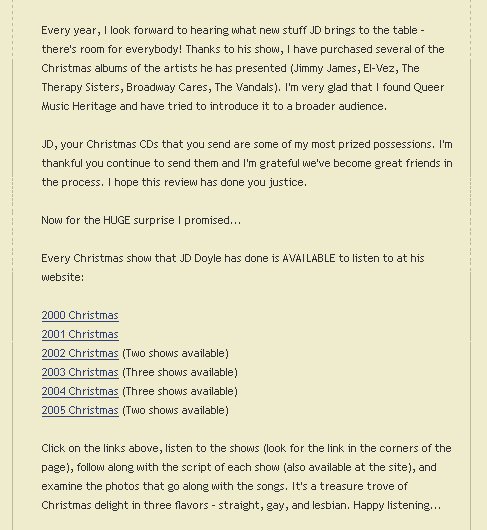 Every year, I look forward to hearing what new stuff JD brings to the table - there's room for everybody! Thanks to his show, I have purchased several of the Christmas albums of the artists he has presented (Jimmy James, El-Vez, The Therapy Sisters, Broadway Cares, The Vandals). I'm very glad that I found Queer Music Heritage and have tried to introduce it to a broader audience.

JD, your Christmas CDs that you send are some of my most prized possessions. I'm thankful you continue to send them and I'm grateful we've become great friends in the process. I hope this review has done you justice.

Now for the HUGE surprise I promised...

Every Christmas show that JD Doyle has done is AVAILABLE to listen to at his website:

2000 Christmas
2001 Christmas
2002 Christmas (Two shows available)
2003 Christmas (Three shows available)
2004 Christmas (Three shows available)
2005 Christmas (Two shows available)

Click on the links above, listen to the shows (look for the link in the corners of the page), follow along with the script of each show (also available at the site), and examine the photos that go along with the songs. It's a treasure trove of Christmas delight in three flavors - straight, gay, and lesbian. Happy listening...